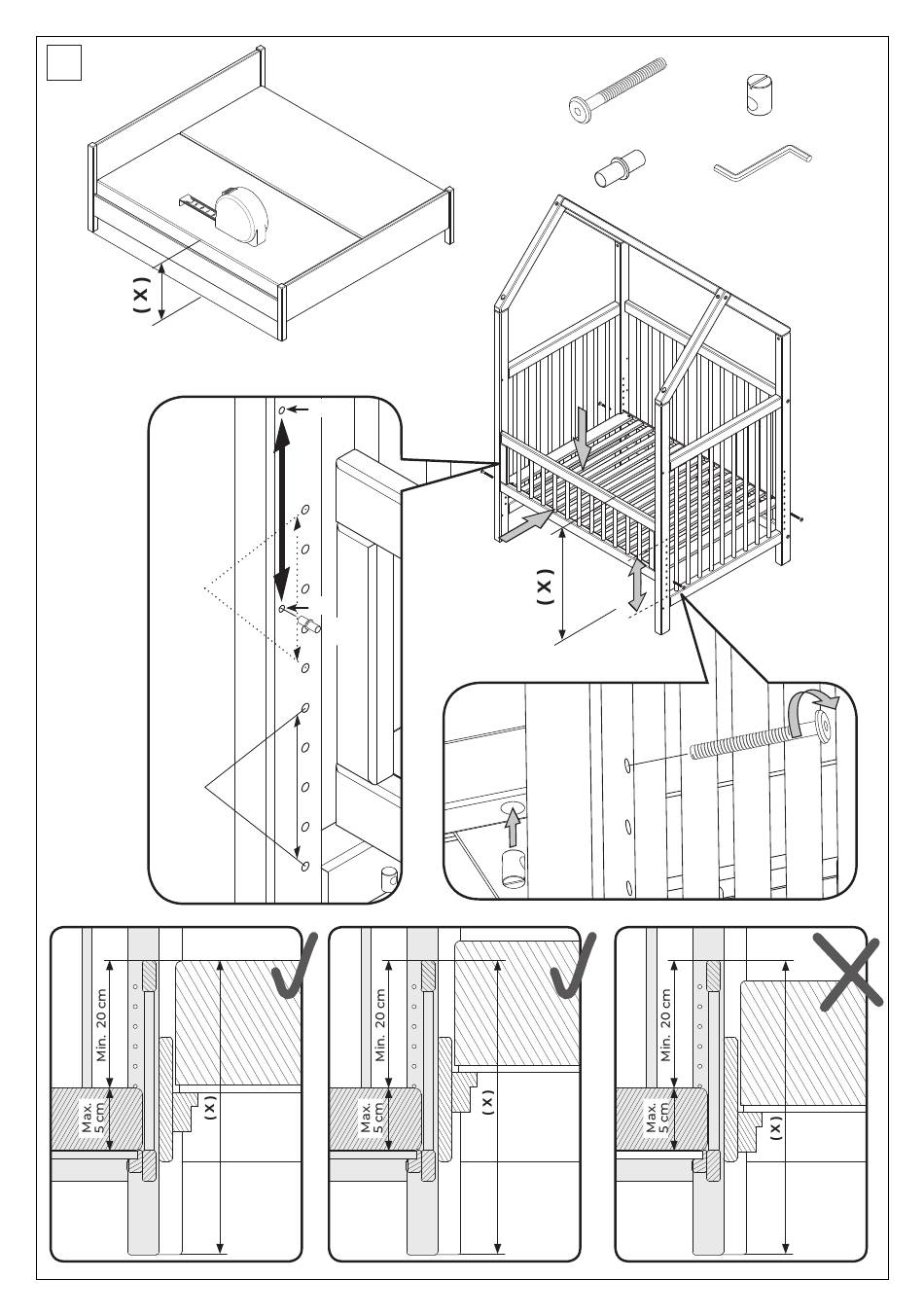 (X)

(X)

Min. 20 cm

Max. 5 cm

(X)

Min. 20 cm

Max. 5 cm

(X)

Min. 20 cm

Max. 5 cm

(X)